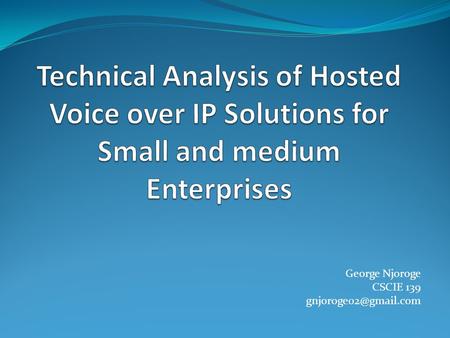 Technical Analysis of Hosted Voice over IP Solutions for Small and medium Enterprises

George Njoroge
CSCIE 139
gnjoroge02@gmail.com